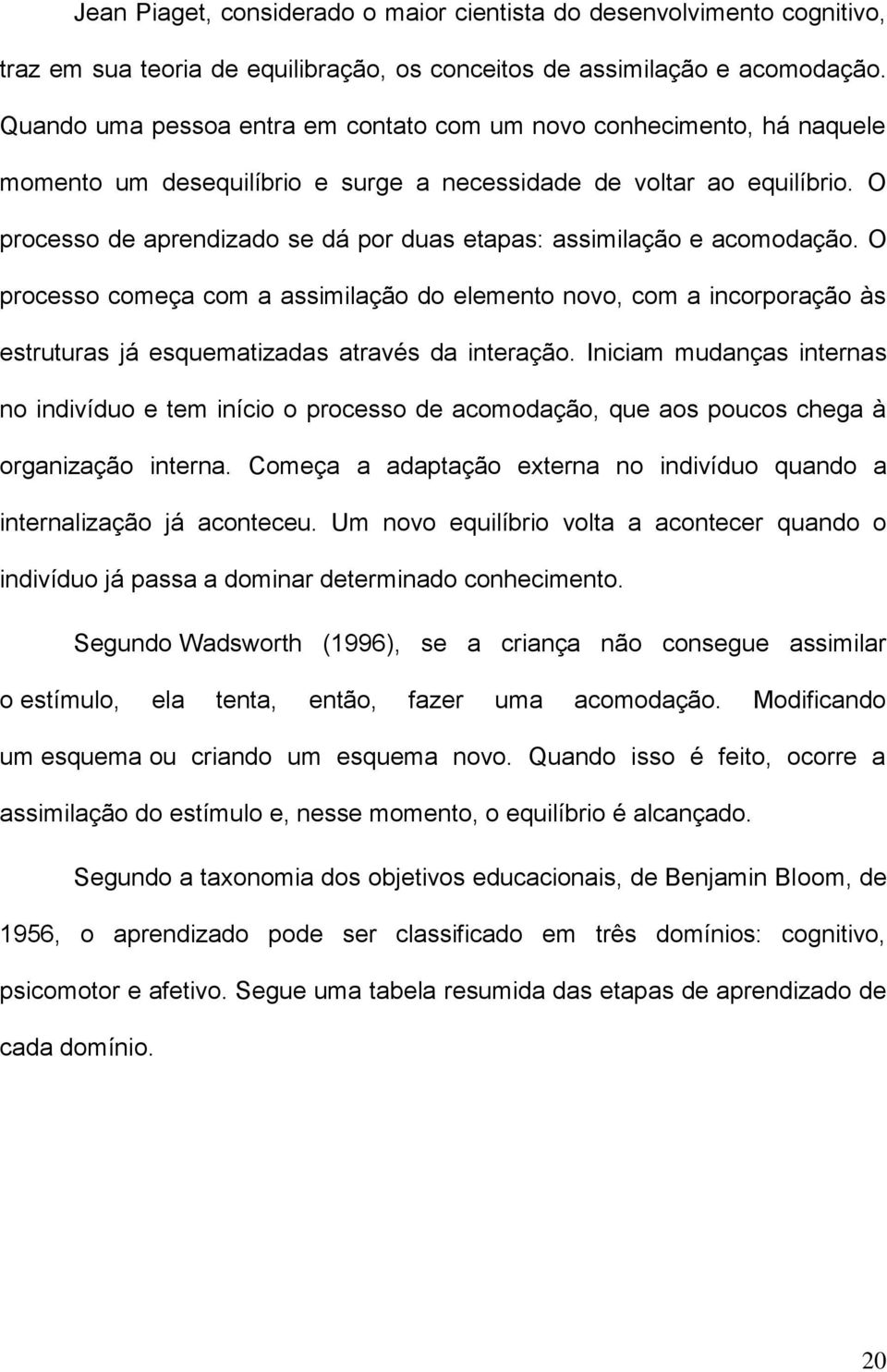 Jean Piaget, considerado o maior cientista do desenvolvimento cognitivo, traz em sua teoria de equilibração, os conceitos de assimilação e acomodação. Quando uma pessoa entra em contato com um novo conhecimento, há naquele momento um desequilíbrio e surge a necessidade de voltar ao equilíbrio. O processo de aprendizado se dá por duas etapas: assimilação e acomodação. O processo começa com a assimilação do elemento novo, com a incorporação às estruturas já esquematizadas através da interação. Iniciam mudanças internas no indivíduo e tem início o processo de acomodação, que aos poucos chega à organização interna. Começa a adaptação externa no indivíduo quando a internalização já aconteceu. Um novo equilíbrio volta a acontecer quando o indivíduo já passa a dominar determinado conhecimento.

Segundo Wadsworth (1996), se a criança não consegue assimilar o estímulo, ela tenta, então, fazer uma acomodação. Modificando um esquema ou criando um esquema novo. Quando isso é feito, ocorre a assimilação do estímulo e, nesse momento, o equilíbrio é alcançado.

Segundo a taxonomia dos objetivos educacionais, de Benjamin Bloom, de 1956, o aprendizado pode ser classificado em três domínios: cognitivo, psicomotor e afetivo. Segue uma tabela resumida das etapas de aprendizado de cada domínio.

20